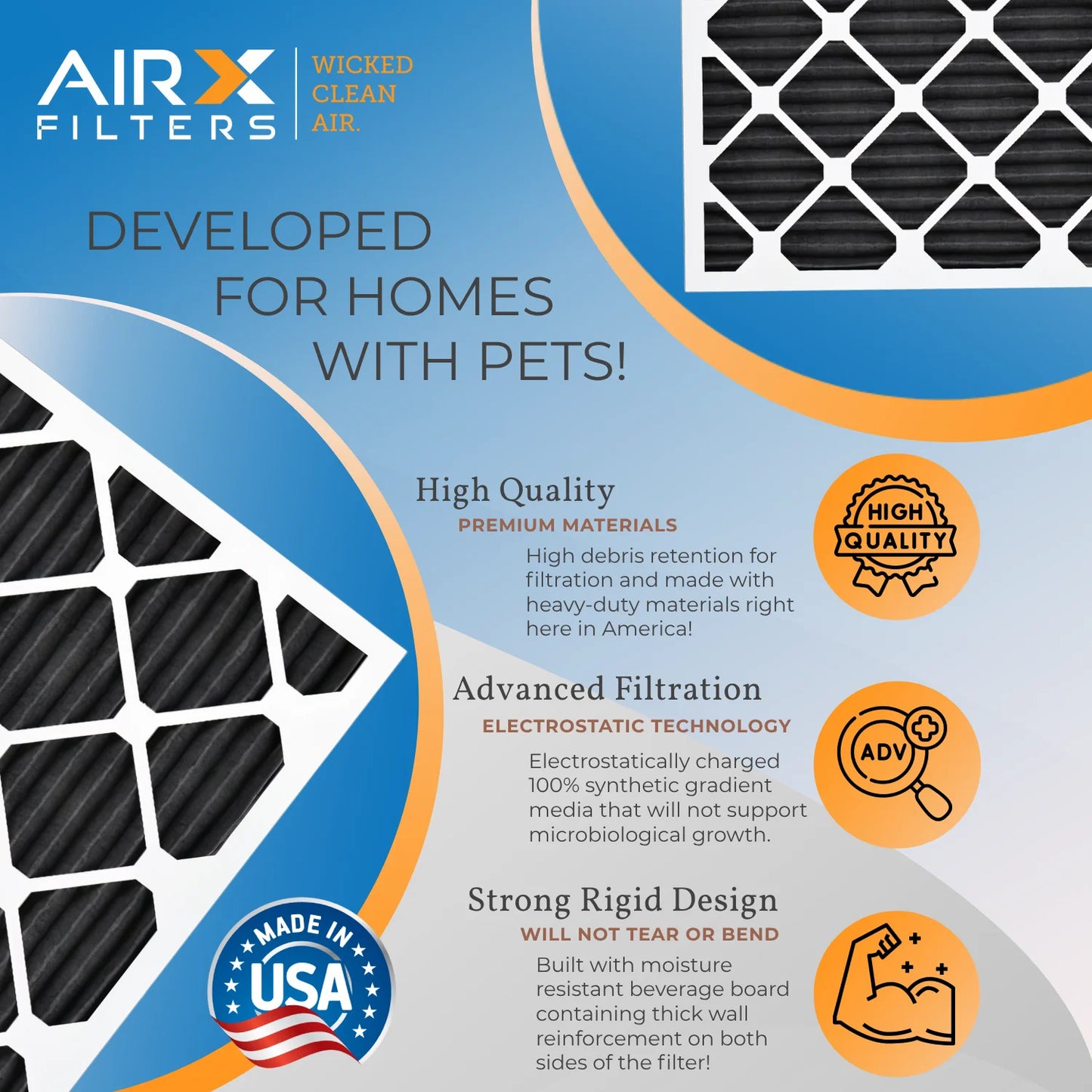 AIRX FILTERS

WICKED CLEAN AIR.

DEVELOPED FOR HOMES WITH PETS!

High Quality
PREMIUM MATERIALS
High debris retention for filtration and made with heavy-duty materials right here in America!

HIGH QUALITY

Advanced Filtration
ELECTROSTATIC TECHNOLOGY
Electrostatically charged 100% synthetic gradient media that will not support microbiological growth.

ADV

Strong Rigid Design
WILL NOT TEAR OR BEND
Built with moisture resistant beverage board containing thick wall reinforcement on both sides of the filter!

MADE IN USA